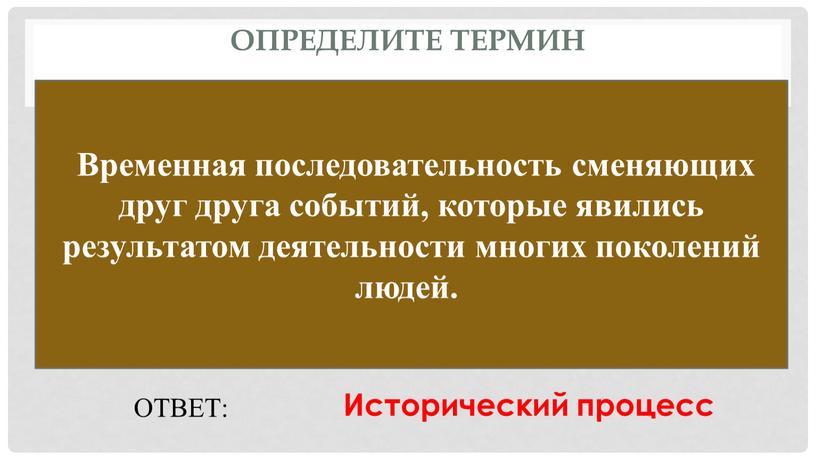 ОПРЕДЕЛИТЕ ТЕРМИН

Временная последовательность сменяющих друг друга событий, которые явились результатом деятельности многих поколений людей.

ОТВЕТ: Исторический процесс